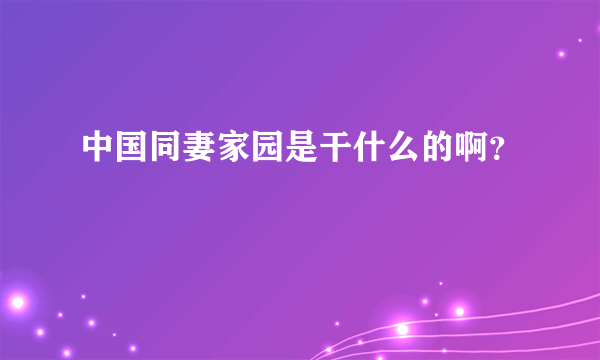 中国同妻家园是干什么的啊?